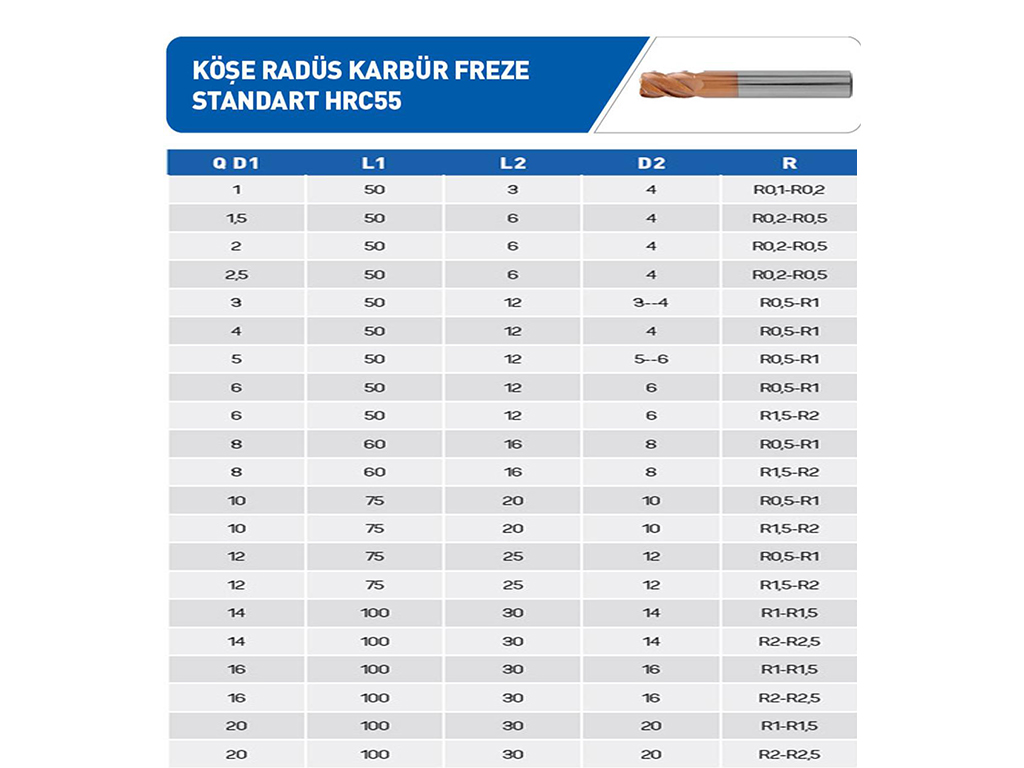 KÖŞE RADÜS KARBÜR FREZE STANDART HRC55

| Q D1 | L1 | L2 | D2 | R |
|---|---|---|---|---|
| 1 | 50 | 3 | 4 | R0,1-R0,2 |
| 1,5 | 50 | 6 | 4 | R0,2-R0,5 |
| 2 | 50 | 6 | 4 | R0,2-R0,5 |
| 2,5 | 50 | 6 | 4 | R0,2-R0,5 |
| 3 | 50 | 12 | 3--4 | R0,5-R1 |
| 4 | 50 | 12 | 4 | R0,5-R1 |
| 5 | 50 | 12 | 5--6 | R0,5-R1 |
| 6 | 50 | 12 | 6 | R0,5-R1 |
| 6 | 50 | 12 | 6 | R1,5-R2 |
| 8 | 60 | 16 | 8 | R0,5-R1 |
| 8 | 60 | 16 | 8 | R1,5-R2 |
| 10 | 75 | 20 | 10 | R0,5-R1 |
| 10 | 75 | 20 | 10 | R1,5-R2 |
| 12 | 75 | 25 | 12 | R0,5-R1 |
| 12 | 75 | 25 | 12 | R1,5-R2 |
| 14 | 100 | 30 | 14 | R1-R1,5 |
| 14 | 100 | 30 | 14 | R2-R2,5 |
| 16 | 100 | 30 | 16 | R1-R1,5 |
| 16 | 100 | 30 | 16 | R2-R2,5 |
| 20 | 100 | 30 | 20 | R1-R1,5 |
| 20 | 100 | 30 | 20 | R2-R2,5 |